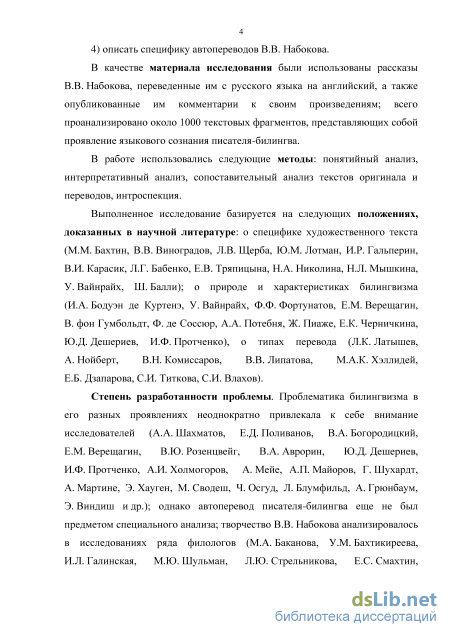 4

4) описать специфику автопереводов В.В. Набокова.

В качестве материала исследования были использованы рассказы В.В. Набокова, переведенные им с русского языка на английский, а также опубликованные им комментарии к своим произведениям; всего проанализировано около 1000 текстовых фрагментов, представляющих собой проявление языкового сознания писателя-билингва.

В работе использовались следующие методы: понятийный анализ, интерпретативный анализ, сопоставительный анализ текстов оригинала и переводов, интроспекция.

Выполненное исследование базируется на следующих положениях, доказанных в научной литературе: о специфике художественного текста (М.М. Бахтин, В.В. Виноградов, Л.В. Щерба, Ю.М. Лотман, И.Р. Гальперин, В.И. Карасик, Л.Г. Бабенко, Е.В. Тряпицына, Н.А. Николина, Н.Л. Мышкина, У. Вайнрайх, Ш. Балли); о природе и характеристиках билингвизма (И.А. Бодуэн де Куртенэ, У. Вайнрайх, Ф.Ф. Фортунатов, Е.М. Верещагин, В. фон Гумбольдт, Ф. де Соссюр, А.А. Потебня, Ж. Пиаже, Е.К. Черничкина, Ю.Д. Дешериев, И.Ф. Протченко), о типах перевода (Л.К. Латышев, А. Нойберт, В.Н. Комиссаров, В.В. Липатова, М.А.К. Хэллидей, Е.Б. Дзапарова, С.И. Титкова, С.И. Влахов).

Степень разработанности проблемы. Проблематика билингвизма в его разных проявлениях неоднократно привлекала к себе внимание исследователей (А.А. Шахматов, Е.Д. Поливанов, В.А. Богородицкий, Е.М. Верещагин, В.Ю. Розенцвейг, В.А. Аврорин, Ю.Д. Дешериев, И.Ф. Протченко, А.И. Холмогоров, А. Мейе, А.П. Майоров, Г. Шухардт, А. Мартине, Э. Хауген, М. Сводеш, Ч. Осгуд, Л. Блумфильд, А. Грюнбаум, Э. Виндиш и др.); однако автоперевод писателя-билингва еще не был предметом специального анализа; творчество В.В. Набокова анализировалось в исследованиях ряда филологов (М.А. Баканова, У.М. Бахтикиреева, И.Л. Галинская, М.Ю. Шульман, Л.Ю. Стрельникова, Е.С. Смахтин,

dsLib.net
библиотека диссертаций